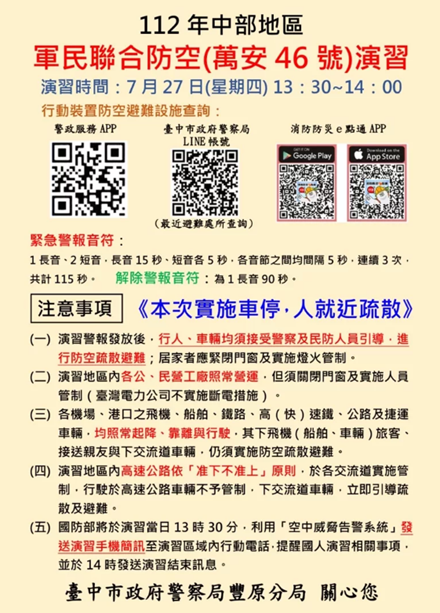 112年中部地區

軍民聯合防空(萬安46號)演習

演習時間：7月27日(星期四) 13：30~14：00

行動裝置防空避難設施查詢：

警政服務APP

臺中市政府警察局 LINE帳號

(最近避難處所查詢)

消防防災e點通APP

GET IT ON Google Play

Download on the App Store

緊急警報音符：

1長音、2短音，長音15秒、短音各5秒，各音節之間均間隔5秒，連續3次，共計115秒。 解除警報音符：為1長音90秒。

注意事項

《本次實施車停，人就近疏散》

(一) 演習警報發放後，行人、車輛均須接受警察及民防人員引導，進行防空疏散避難；居家者應緊閉門窗及實施燈火管制。

(二) 演習地區內各公、民營工廠照常營運，但須關閉門窗及實施人員管制（臺灣電力公司不實施斷電措施）。

(三) 各機場、港口之飛機、船舶、鐵路、高（快）速鐵、公路及捷運車輛，均照常起降、靠離與行駛，其下飛機（船舶、車輛）旅客、接送親友與下交流道車輛，仍須實施防空疏散避難。

(四) 演習地區內高速公路依「准下不准上」原則，於各交流道實施管制，行駛於高速公路車輛不予管制，下交流道車輛，立即引導疏散及避難。

(五) 國防部將於演習當日13時30分，利用「空中威脅告警系統」發送演習手機簡訊至演習區域內行動電話，提醒國人演習相關事項，並於14時發送演習結束訊息。

臺中市政府警察局豐原分局 關心您